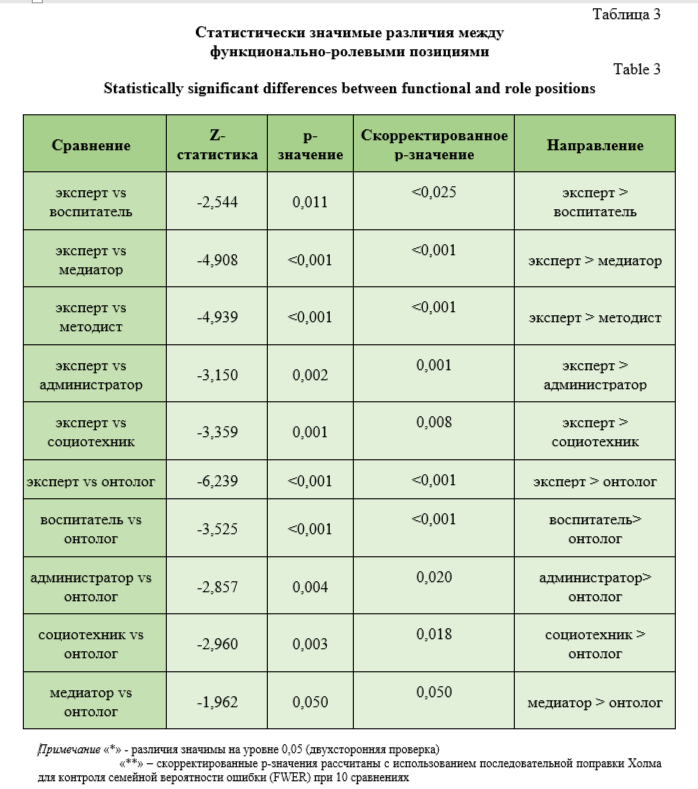 Таблица 3

Статистически значимые различия между функционально-ролевыми позициями

Table 3

Statistically significant differences between functional and role positions

| Сравнение | Z-статистика | p-значение | Скорректированное p-значение | Направление |
|---|---|---|---|---|
| эксперт vs воспитатель | -2,544 | 0,011 | <0,025 | эксперт > воспитатель |
| эксперт vs медиатор | -4,908 | <0,001 | <0,001 | эксперт > медиатор |
| эксперт vs методист | -4,939 | <0,001 | <0,001 | эксперт > методист |
| эксперт vs администратор | -3,150 | 0,002 | 0,001 | эксперт > администратор |
| эксперт vs социотехник | -3,359 | 0,001 | 0,008 | эксперт > социотехник |
| эксперт vs онтолог | -6,239 | <0,001 | <0,001 | эксперт > онтолог |
| воспитатель vs онтолог | -3,525 | <0,001 | <0,001 | воспитатель> онтолог |
| администратор vs онтолог | -2,857 | 0,004 | 0,020 | администратор> онтолог |
| социотехник vs онтолог | -2,960 | 0,003 | 0,018 | социотехник > онтолог |
| медиатор vs онтолог | -1,962 | 0,050 | 0,050 | медиатор > онтолог |

Примечание «*» - различия значимы на уровне 0,05 (двухсторонняя проверка)
«**» – скорректированные p-значения рассчитаны с использованием последовательной поправки Холма для контроля семейной вероятности ошибки (FWER) при 10 сравнениях